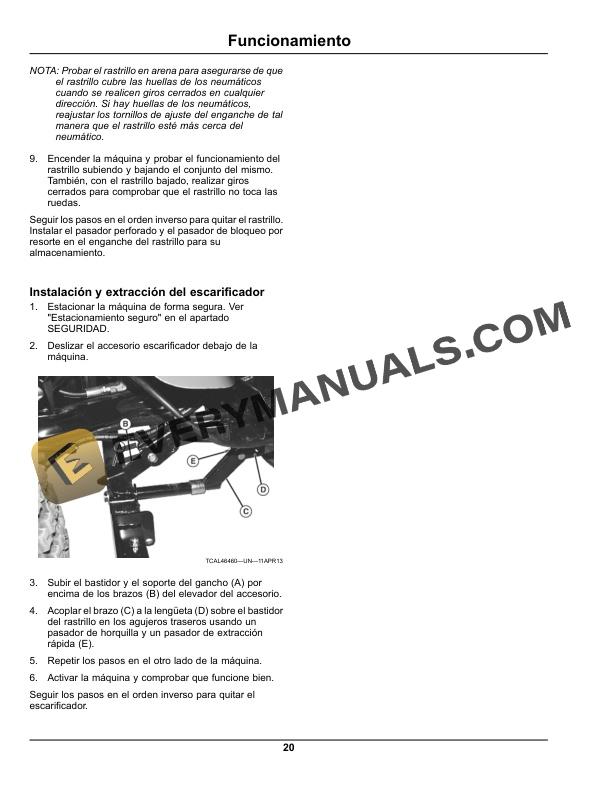 Funcionamiento

NOTA: Probar el rastrillo en arena para asegurarse de que el rastrillo cubre las huellas de los neumáticos cuando se realicen giros cerrados en cualquier dirección. Si hay huellas de los neumáticos, reajustar los tornillos de ajuste del enganche de tal manera que el rastrillo esté más cerca del neumático.

9. Encender la máquina y probar el funcionamiento del rastrillo subiendo y bajando el conjunto del mismo. También, con el rastrillo bajado, realizar giros cerrados para comprobar que el rastrillo no toca las ruedas.

Seguir los pasos en el orden inverso para quitar el rastrillo. Instalar el pasador perforado y el pasador de bloqueo por resorte en el enganche del rastrillo para su almacenamiento.

Instalación y extracción del escarificador

1. Estacionar la máquina de forma segura. Ver "Estacionamiento seguro" en el apartado SEGURIDAD.

2. Deslizar el accesorio escarificador debajo de la máquina.

EVERYMANUALS.COM

B
E
D
C

TCAL46460—UN—11APR13

3. Subir el bastidor y el soporte del gancho (A) por encima de los brazos (B) del elevador del accesorio.

4. Acoplar el brazo (C) a la lengüeta (D) sobre el bastidor del rastrillo en los agujeros traseros usando un pasador de horquilla y un pasador de extracción rápida (E).

5. Repetir los pasos en el otro lado de la máquina.

6. Activar la máquina y comprobar que funcione bien.

Seguir los pasos en el orden inverso para quitar el escarificador.

20